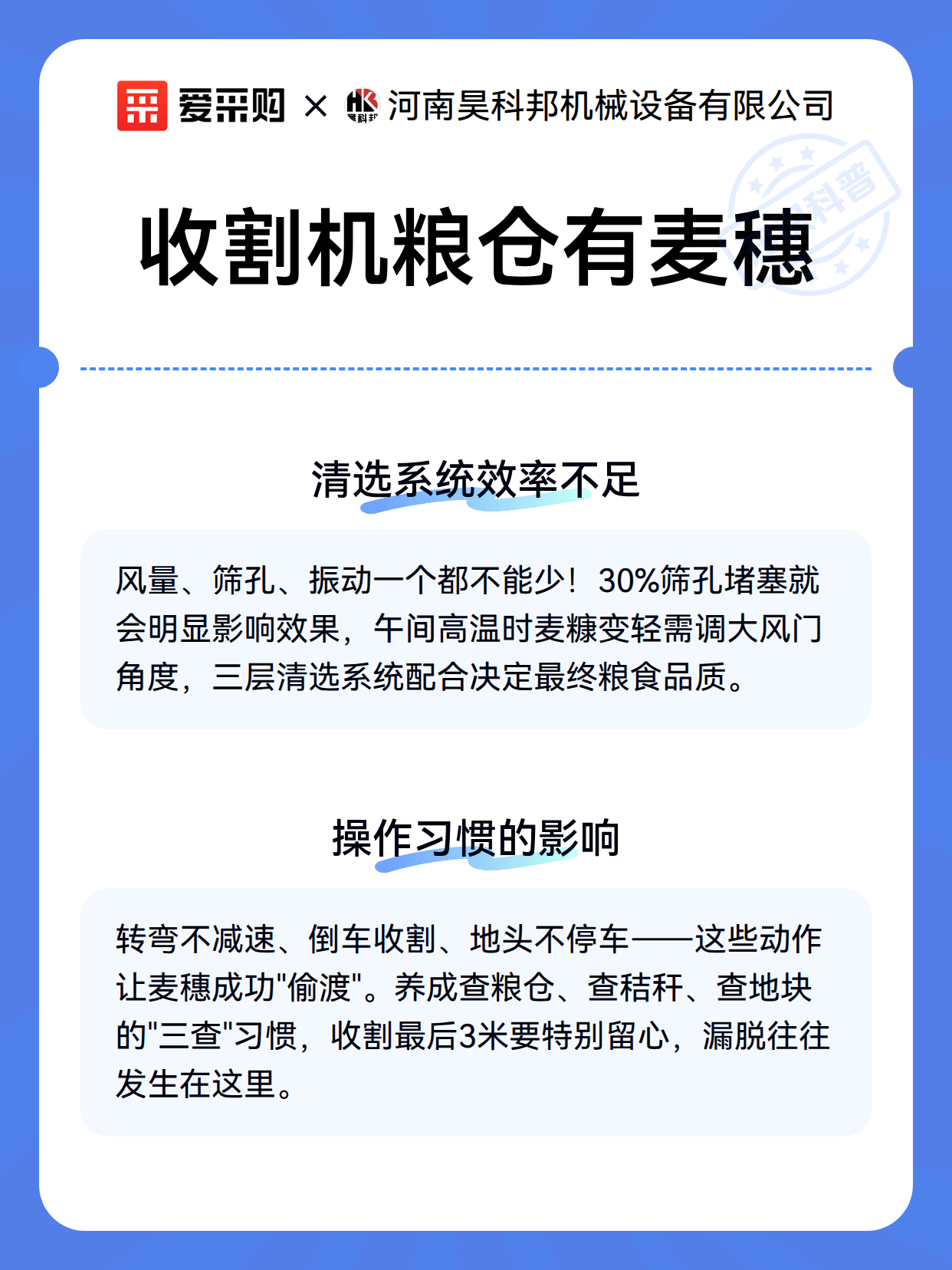 爱采购 × HK 科邦 河南昊科邦机械设备有限公司

科普

收割机粮仓有麦穗

清选系统效率不足

风量、筛孔、振动一个都不能少！30%筛孔堵塞就会明显影响效果，午间高温时麦糠变轻需调大风门角度，三层清选系统配合决定最终粮食品质。

操作习惯的影响

转弯不减速、倒车收割、地头不停车——这些动作让麦穗成功"偷渡"。养成查粮仓、查秸秆、查地块的"三查"习惯，收割最后3米要特别留心，漏脱往往发生在这里。